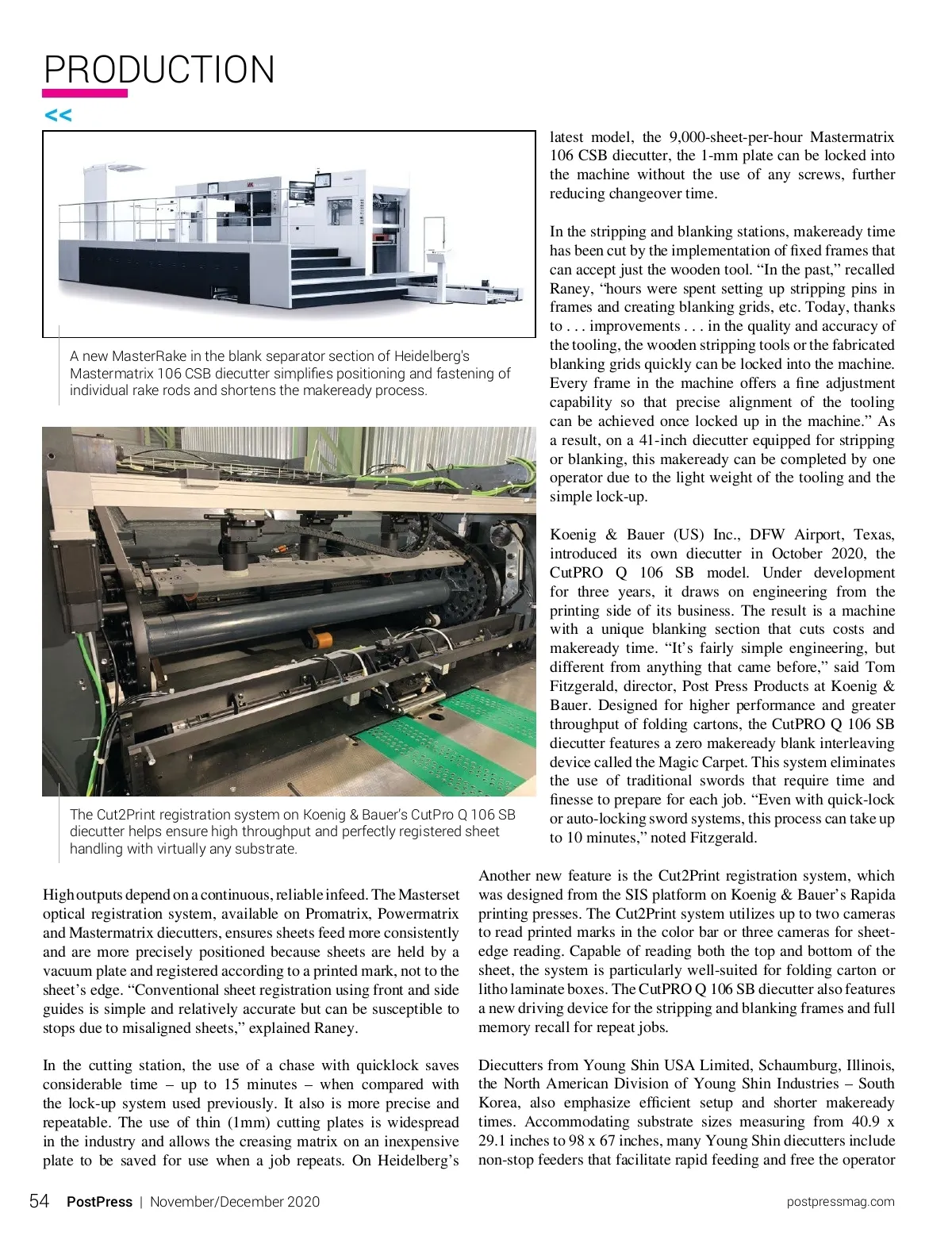 PRODUCTION

<<

A new MasterRake in the blank separator section of Heidelberg's Mastermatrix 106 CSB diecutter simplifies positioning and fastening of individual rake rods and shortens the makeready process.

The Cut2Print registration system on Koenig & Bauer's CutPro Q 106 SB diecutter helps ensure high throughput and perfectly registered sheet handling with virtually any substrate.

High outputs depend on a continuous, reliable infeed. The Masterset optical registration system, available on Promatrix, Powermatrix and Mastermatrix diecutters, ensures sheets feed more consistently and are more precisely positioned because sheets are held by a vacuum plate and registered according to a printed mark, not to the sheet's edge. "Conventional sheet registration using front and side guides is simple and relatively accurate but can be susceptible to stops due to misaligned sheets," explained Raney.

In the cutting station, the use of a chase with quicklock saves considerable time – up to 15 minutes – when compared with the lock-up system used previously. It also is more precise and repeatable. The use of thin (1mm) cutting plates is widespread in the industry and allows the creasing matrix on an inexpensive plate to be saved for use when a job repeats. On Heidelberg's latest model, the 9,000-sheet-per-hour Mastermatrix 106 CSB diecutter, the 1-mm plate can be locked into the machine without the use of any screws, further reducing changeover time.

In the stripping and blanking stations, makeready time has been cut by the implementation of fixed frames that can accept just the wooden tool. "In the past," recalled Raney, "hours were spent setting up stripping pins in frames and creating blanking grids, etc. Today, thanks to . . . improvements . . . in the quality and accuracy of the tooling, the wooden stripping tools or the fabricated blanking grids quickly can be locked into the machine. Every frame in the machine offers a fine adjustment capability so that precise alignment of the tooling can be achieved once locked up in the machine." As a result, on a 41-inch diecutter equipped for stripping or blanking, this makeready can be completed by one operator due to the light weight of the tooling and the simple lock-up.

Koenig & Bauer (US) Inc., DFW Airport, Texas, introduced its own diecutter in October 2020, the CutPRO Q 106 SB model. Under development for three years, it draws on engineering from the printing side of its business. The result is a machine with a unique blanking section that cuts costs and makeready time. "It's fairly simple engineering, but different from anything that came before," said Tom Fitzgerald, director, Post Press Products at Koenig & Bauer. Designed for higher performance and greater throughput of folding cartons, the CutPRO Q 106 SB diecutter features a zero makeready blank interleaving device called the Magic Carpet. This system eliminates the use of traditional swords that require time and finesse to prepare for each job. "Even with quick-lock or auto-locking sword systems, this process can take up to 10 minutes," noted Fitzgerald.

Another new feature is the Cut2Print registration system, which was designed from the SIS platform on Koenig & Bauer's Rapida printing presses. The Cut2Print system utilizes up to two cameras to read printed marks in the color bar or three cameras for sheet-edge reading. Capable of reading both the top and bottom of the sheet, the system is particularly well-suited for folding carton or litho laminate boxes. The CutPRO Q 106 SB diecutter also features a new driving device for the stripping and blanking frames and full memory recall for repeat jobs.

Diecutters from Young Shin USA Limited, Schaumburg, Illinois, the North American Division of Young Shin Industries – South Korea, also emphasize efficient setup and shorter makeready times. Accommodating substrate sizes measuring from 40.9 x 29.1 inches to 98 x 67 inches, many Young Shin diecutters include non-stop feeders that facilitate rapid feeding and free the operator

54 PostPress | November/December 2020 postpressmag.com